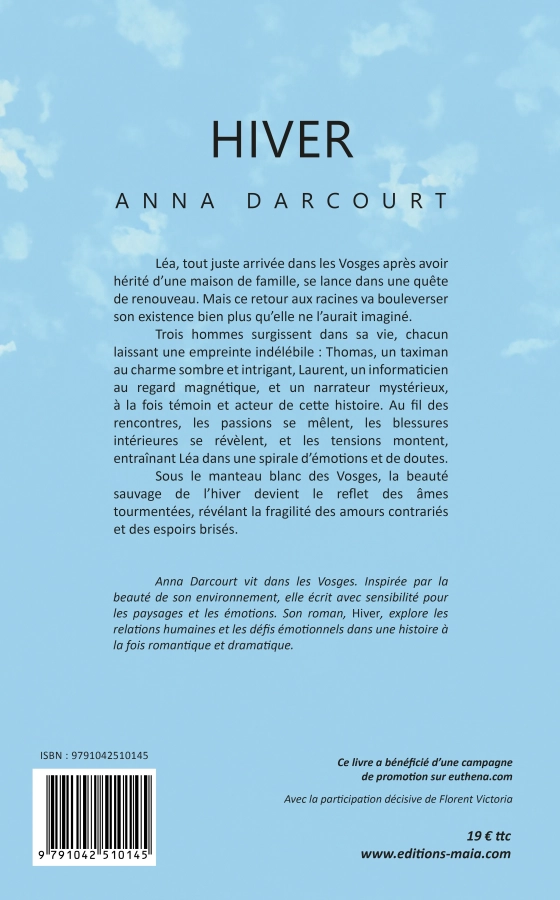 HIVER

ANNA DARCOURT

Léa, tout juste arrivée dans les Vosges après avoir hérité d'une maison de famille, se lance dans une quête de renouveau. Mais ce retour aux racines va bouleverser son existence bien plus qu'elle ne l'aurait imaginé.

Trois hommes surgissent dans sa vie, chacun laissant une empreinte indélébile : Thomas, un taximan au charme sombre et intrigant, Laurent, un informaticien au regard magnétique, et un narrateur mystérieux, à la fois témoin et acteur de cette histoire. Au fil des rencontres, les passions se mêlent, les blessures intérieures se révèlent, et les tensions montent, entraînant Léa dans une spirale d'émotions et de doutes.

Sous le manteau blanc des Vosges, la beauté sauvage de l'hiver devient le reflet des âmes tourmentées, révélant la fragilité des amours contrariés et des espoirs brisés.

Anna Darcourt vit dans les Vosges. Inspirée par la beauté de son environnement, elle écrit avec sensibilité pour les paysages et les émotions. Son roman, Hiver, explore les relations humaines et les défis émotionnels dans une histoire à la fois romantique et dramatique.

ISBN : 9791042510145

9 791042 510145

Ce livre a bénéficié d'une campagne de promotion sur euthena.com

Avec la participation décisive de Florent Victoria

19 € ttc

www.editions-maia.com